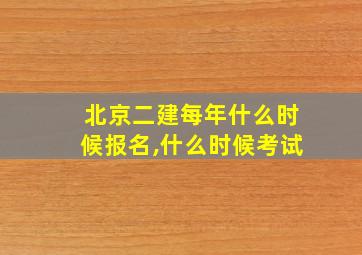 北京二建每年什么时候报名,什么时候考试